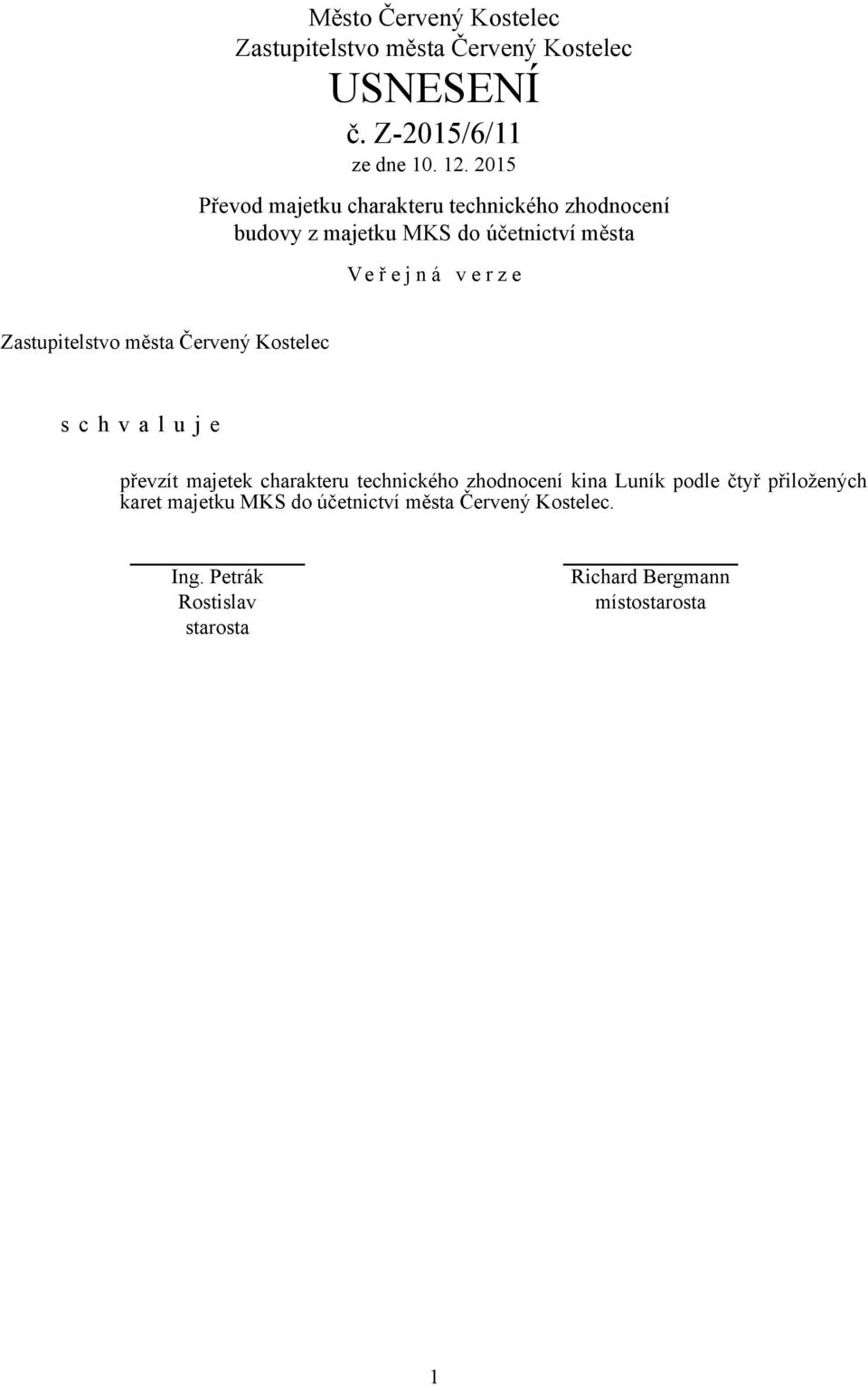 Město Červený Kostelec
Zastupitelstvo města Červený Kostelec
USNESENÍ
č. Z-2015/6/11
ze dne 10. 12. 2015

Převod majetku charakteru technického zhodnocení budovy z majetku MKS do účetnictví města

V e ř e j n á v e r z e

Zastupitelstvo města Červený Kostelec

s c h v a l u j e

převzít majetek charakteru technického zhodnocení kina Luník podle čtyř přiložených karet majetku MKS do účetnictví města Červený Kostelec.

Ing. Petrák Rostislav
starosta

Richard Bergmann
místostarosta

1